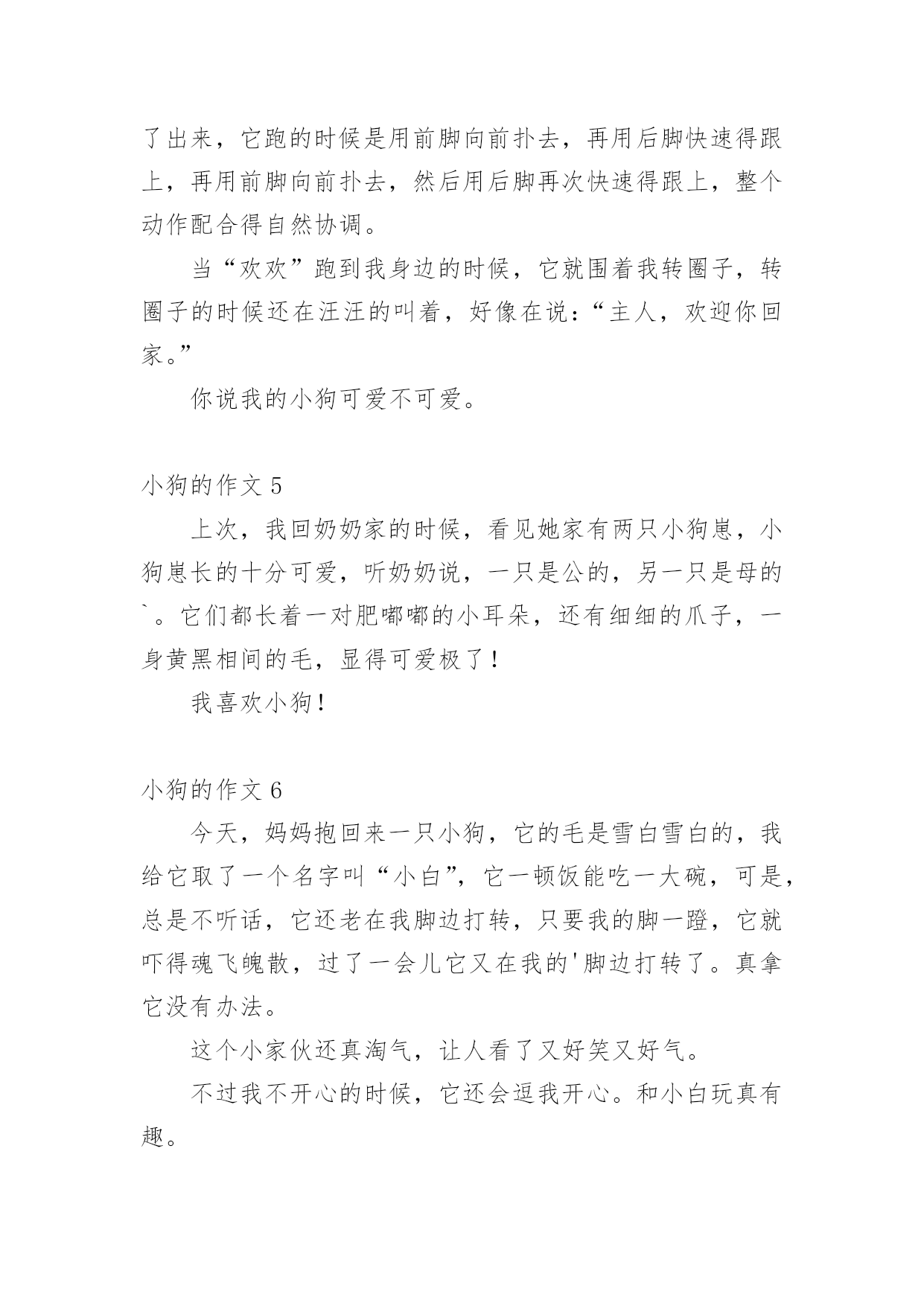 了出来，它跑的时候是用前脚向前扑去，再用后脚快速得跟上，再用前脚向前扑去，然后用后脚再次快速得跟上，整个动作配合得自然协调。

当“欢欢”跑到我身边的时候，它就围着我转圈子，转圈子的时候还在汪汪的叫着，好像在说：“主人，欢迎你回家。”

你说我的小狗可爱不可爱。

小狗的作文 5

上次，我回奶奶家的时候，看见她家有两只小狗崽，小狗崽长的十分可爱，听奶奶说，一只是公的，另一只是母的`。它们都长着一对肥嘟嘟的小耳朵，还有细细的爪子，一身黄黑相间的毛，显得可爱极了！

我喜欢小狗！

小狗的作文 6

今天，妈妈抱回来一只小狗，它的毛是雪白雪白的，我给它取了一个名字叫“小白”，它一顿饭能吃一大碗，可是，总是不听话，它还老在我脚边打转，只要我的脚一蹬，它就吓得魂飞魄散，过了一会儿它又在我的'脚边打转了。真拿它没有办法。

这个小家伙还真淘气，让人看了又好笑又好气。

不过我不开心的时候，它还会逗我开心。和小白玩真有趣。